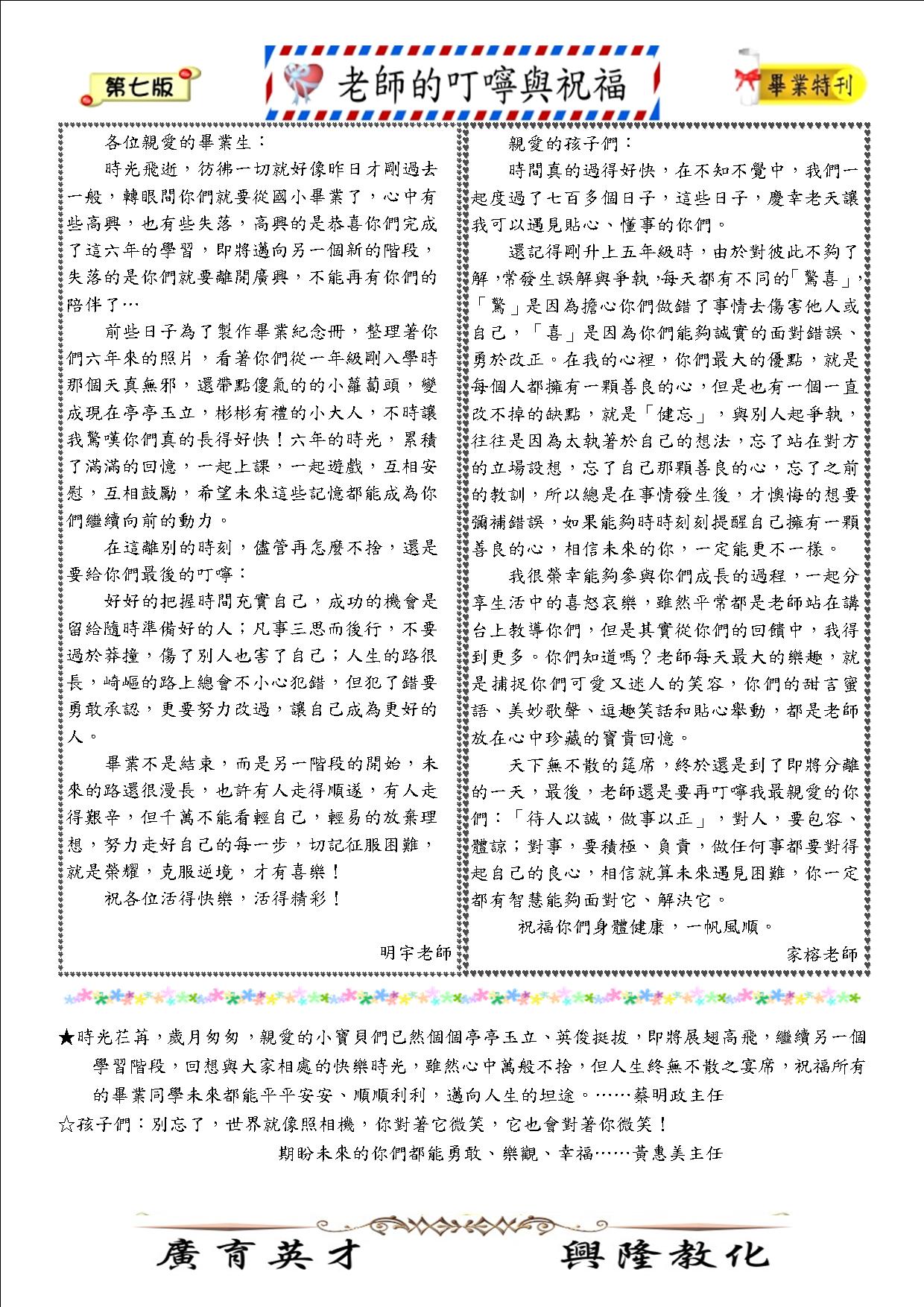 第七版

老師的叮嚀與祝福

畢業特刊

各位親愛的畢業生：

時光飛逝，彷彿一切就好像昨日才剛過去一般，轉眼間你們就要從國小畢業了，心中有些高興，也有些失落，高興的是恭喜你們完成了這六年的學習，即將邁向另一個新的階段，失落的是你們就要離開廣興，不能再有你們的陪伴了…

前些日子為了製作畢業紀念冊，整理著你們六年來的照片，看著你們從一年級剛入學時那個天真無邪，還帶點傻氣的的小蘿蔔頭，變成現在亭亭玉立，彬彬有禮的小大人，不時讓我驚嘆你們真的長得好快！六年的時光，累積了滿滿的回憶，一起上課，一起遊戲，互相安慰，互相鼓勵，希望未來這些記憶都能成為你們繼續向前的動力。

在這離別的時刻，儘管再怎麼不捨，還是要給你們最後的叮嚀：

好好的把握時間充實自己，成功的機會是留給隨時準備好的人；凡事三思而後行，不要過於莽撞，傷了別人也害了自己；人生的路很長，崎嶇的路上總會不小心犯錯，但犯了錯要勇敢承認，更要努力改過，讓自己成為更好的人。

畢業不是結束，而是另一階段的開始，未來的路還很漫長，也許有人走得順遂，有人走得艱辛，但千萬不能看輕自己，輕易的放棄理想，努力走好自己的每一步，切記征服困難，就是榮耀，克服逆境，才有喜樂！

祝各位活得快樂，活得精彩！

明宇老師

親愛的孩子們：

時間真的過得好快，在不知不覺中，我們一起度過了七百多個日子，這些日子，慶幸老天讓我可以遇見貼心、懂事的你們。

還記得剛升上五年級時，由於對彼此不夠了解，常發生誤解與爭執，每天都有不同的「驚喜」，「驚」是因為擔心你們做錯了事情去傷害他人或自己，「喜」是因為你們能夠誠實的面對錯誤、勇於改正。在我的心裡，你們最大的優點，就是每個人都擁有一顆善良的心，但是也有一個一直改不掉的缺點，就是「健忘」，與別人起爭執，往往是因為太執著於自己的想法，忘了站在對方的立場設想，忘了自己那顆善良的心，忘了之前的教訓，所以總是在事情發生後，才懊悔的想要彌補錯誤，如果能夠時時刻刻提醒自己擁有一顆善良的心，相信未來的你，一定能更不一樣。

我很榮幸能夠參與你們成長的過程，一起分享生活中的喜怒哀樂，雖然平常都是老師站在講台上教導你們，但是其實從你們的回饋中，我得到更多。你們知道嗎？老師每天最大的樂趣，就是捕捉你們可愛又迷人的笑容，你們的甜言蜜語、美妙歌聲、逗趣笑話和貼心舉動，都是老師放在心中珍藏的寶貴回憶。

天下無不散的筵席，終於還是到了即將分離的一天，最後，老師還是要再叮嚀我最親愛的你們：「待人以誠，做事以正」，對人，要包容、體諒；對事，要積極、負責，做任何事都要對得起自己的良心，相信就算未來遇見困難，你一定都有智慧能夠面對它、解決它。

祝福你們身體健康，一帆風順。

家榕老師

★時光荏苒，歲月匆匆，親愛的小寶貝們已然個個亭亭玉立、英俊挺拔，即將展翅高飛，繼續另一個學習階段，回想與大家相處的快樂時光，雖然心中萬般不捨，但人生終無不散之宴席，祝福所有的畢業同學未來都能平平安安、順順利利，邁向人生的坦途。……蔡明政主任

☆孩子們：別忘了，世界就像照相機，你對著它微笑，它也會對著你微笑！

期盼未來的你們都能勇敢、樂觀、幸福……黃惠美主任

廣育英才　興隆教化